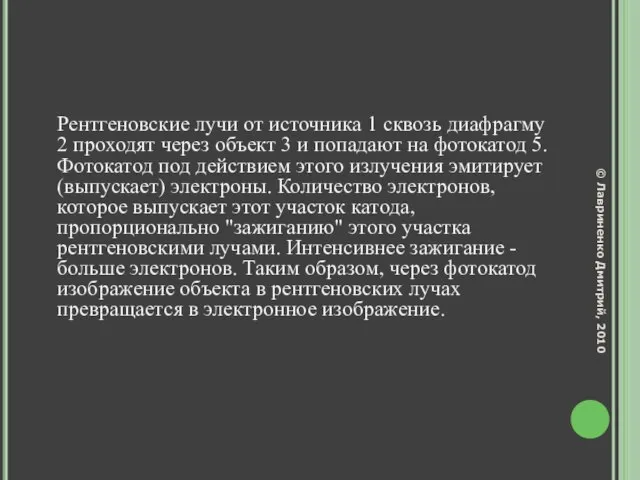 Рентгеновские лучи от источника 1 сквозь диафрагму 2 проходят через объект 3 и попадают на фотокатод 5. Фотокатод под действием этого излучения эмитирует (выпускает) электроны. Количество электронов, которое выпускает этот участок катода, пропорционально "зажиганию" этого участка рентгеновскими лучами. Интенсивнее зажигание - больше электронов. Таким образом, через фотокатод изображение объекта в рентгеновских лучах превращается в электронное изображение.

© Лавриненко Дмитрий, 2010